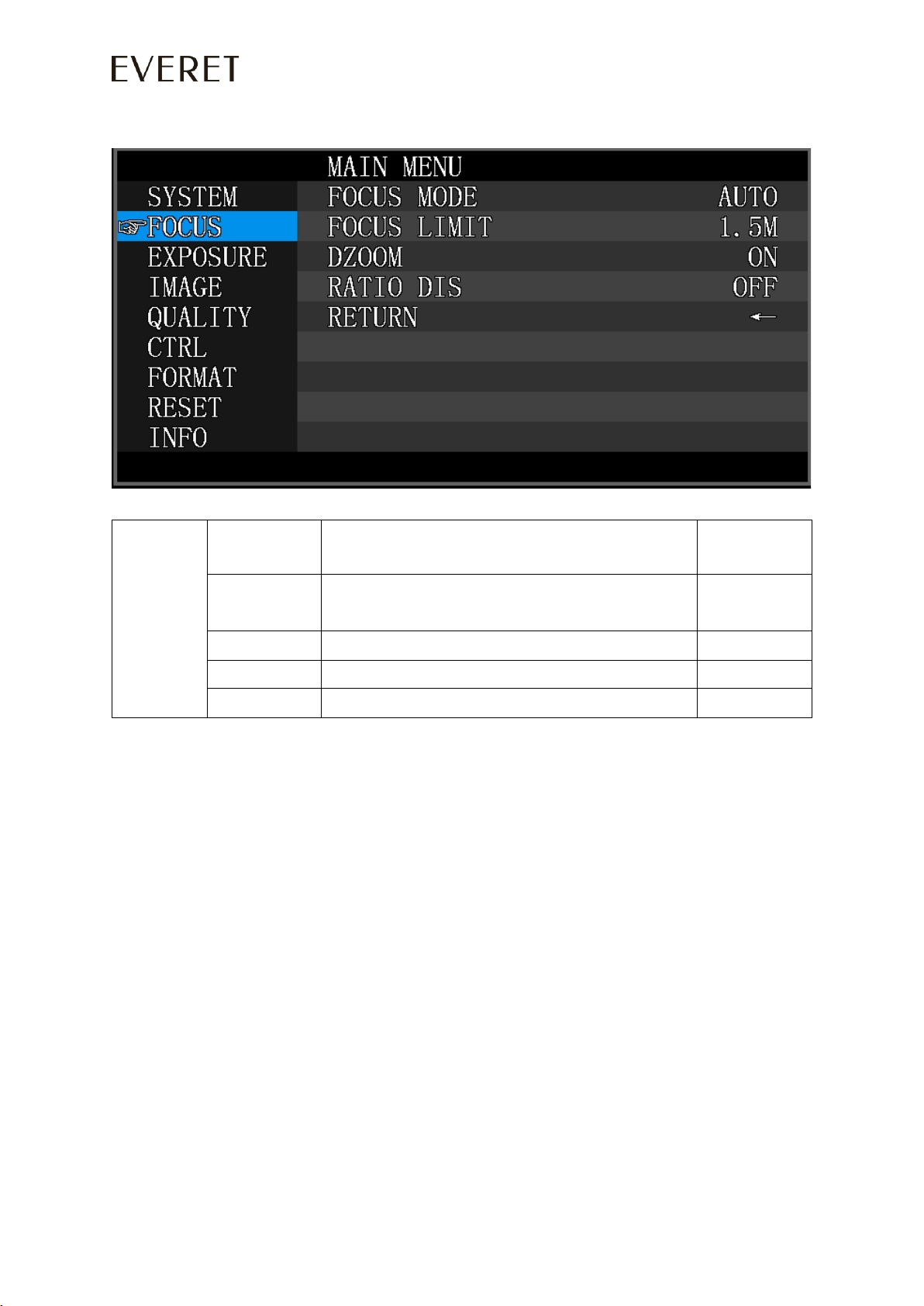 EVERET

MAIN MENU

SYSTEM
FOCUS
EXPOSURE
IMAGE
QUALITY
CTRL
FORMAT
RESET
INFO

FOCUS MODE AUTO
FOCUS LIMIT 1.5M
DZOOM ON
RATIO DIS OFF
RETURN ←